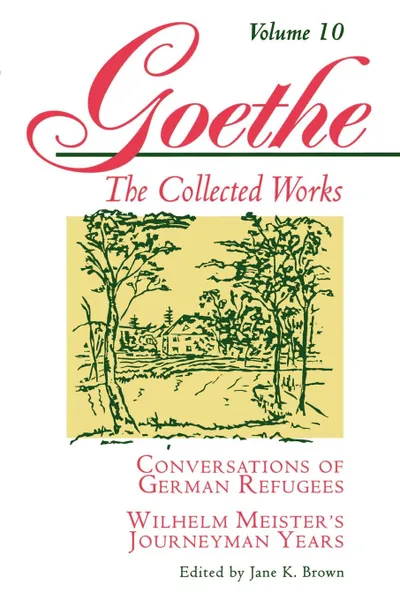 Volume 10

Goethe

The Collected Works

CONVERSATIONS OF GERMAN REFUGEES

WILHELM MEISTER'S JOURNEYMAN YEARS

Edited by Jane K. Brown